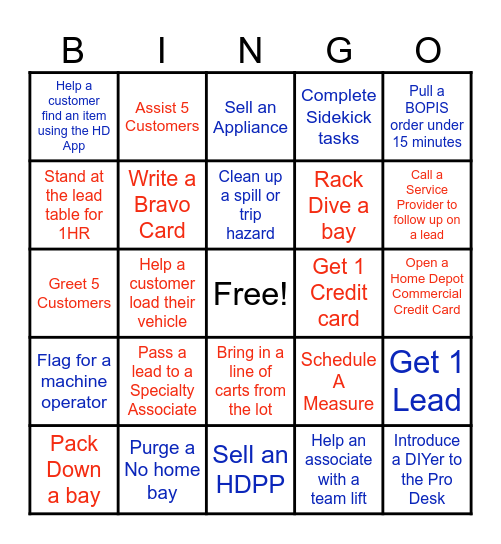 | B | I | N | G | O |
|---|---|---|---|---|
| Help a customer find an item using the HD App | Assist 5 Customers | Sell an Appliance | Complete Sidekick tasks | Pull a BOPIS order under 15 minutes |
| Stand at the lead table for 1HR | Write a Bravo Card | Clean up a spill or trip hazard | Rack Dive a bay | Call a Service Provider to follow up on a lead |
| Greet 5 Customers | Help a customer load their vehicle | Free! | Get 1 Credit card | Open a Home Depot Commercial Credit Card |
| Flag for a machine operator | Pass a lead to a Specialty Associate | Bring in a line of carts from the lot | Schedule A Measure | Get 1 Lead |
| Pack Down a bay | Purge a No home bay | Sell an HDPP | Help an associate with a team lift | Introduce a DIYer to the Pro Desk |